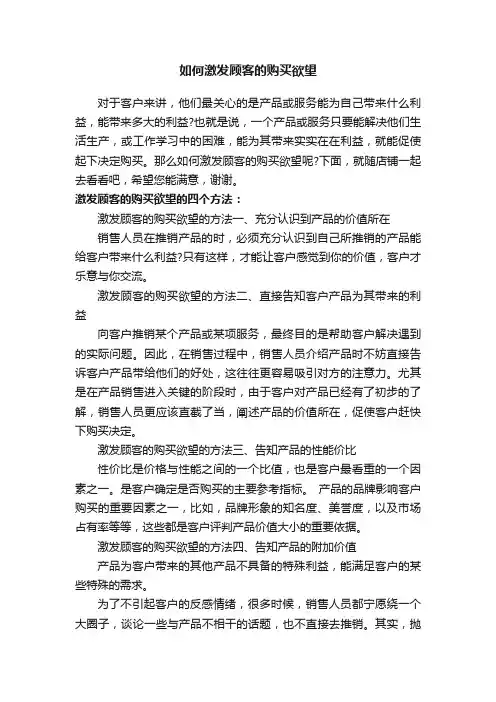 如何激发顾客的购买欲望

对于客户来讲，他们最关心的是产品或服务能为自己带来什么利益，能带来多大的利益?也就是说，一个产品或服务只要能解决他们生活生产，或工作学习中的困难，能为其带来实实在在利益，就能促使起下决定购买。那么如何激发顾客的购买欲望呢?下面，就随店铺一起去看看吧，希望您能满意，谢谢。

激发顾客的购买欲望的四个方法：

激发顾客的购买欲望的方法一、充分认识到产品的价值所在

销售人员在推销产品的时，必须充分认识到自己所推销的产品能给客户带来什么利益?只有这样，才能让客户感觉到你的价值，客户才乐意与你交流。

激发顾客的购买欲望的方法二、直接告知客户产品为其带来的利益

向客户推销某个产品或某项服务，最终目的是帮助客户解决遇到的实际问题。因此，在销售过程中，销售人员介绍产品时不妨直接告诉客户产品带给他们的好处，这往往更容易吸引对方的注意力。尤其是在产品销售进入关键的阶段时，由于客户对产品已经有了初步的了解，销售人员更应该直截了当，阐述产品的价值所在，促使客户赶快下购买决定。

激发顾客的购买欲望的方法三、告知产品的性能价比

性价比是价格与性能之间的一个比值，也是客户最看重的一个因素之一。是客户确定是否购买的主要参考指标。 产品的品牌影响客户购买的重要因素之一，比如，品牌形象的知名度、美誉度，以及市场占有率等等，这些都是客户评判产品价值大小的重要依据。

激发顾客的购买欲望的方法四、告知产品的附加价值

产品为客户带来的其他产品不具备的特殊利益，能满足客户的某些特殊的需求。

为了不引起客户的反感情绪，很多时候，销售人员都宁愿绕一个大圈子，谈论一些与产品不相干的话题，也不直接去推销。其实，抛